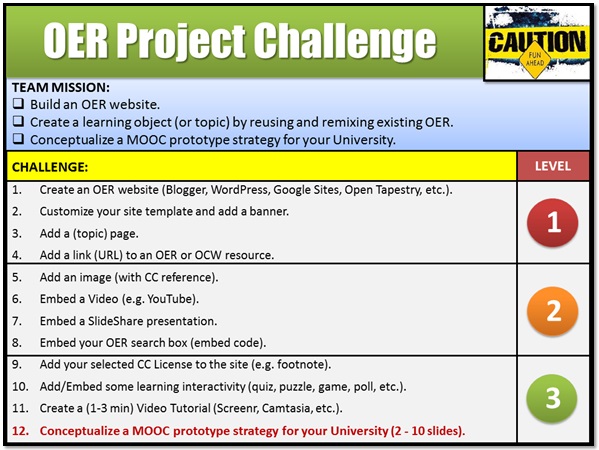 OER Project Challenge

CAUTION
FUN AHEAD

TEAM MISSION:
☐ Build an OER website.
☐ Create a learning object (or topic) by reusing and remixing existing OER.
☐ Conceptualize a MOOC prototype strategy for your University.

| CHALLENGE: | LEVEL |
|---|---|
| 1. Create an OER website (Blogger, WordPress, Google Sites, Open Tapestry, etc.). 2. Customize your site template and add a banner. 3. Add a (topic) page. 4. Add a link (URL) to an OER or OCW resource. | 1 |
| 5. Add an image (with CC reference). 6. Embed a Video (e.g. YouTube). 7. Embed a SlideShare presentation. 8. Embed your OER search box (embed code). | 2 |
| 9. Add your selected CC License to the site (e.g. footnote). 10. Add/Embed some learning interactivity (quiz, puzzle, game, poll, etc.). 11. Create a (1-3 min) Video Tutorial (Screenr, Camtasia, etc.). 12. Conceptualize a MOOC prototype strategy for your University (2 - 10 slides). | 3 |